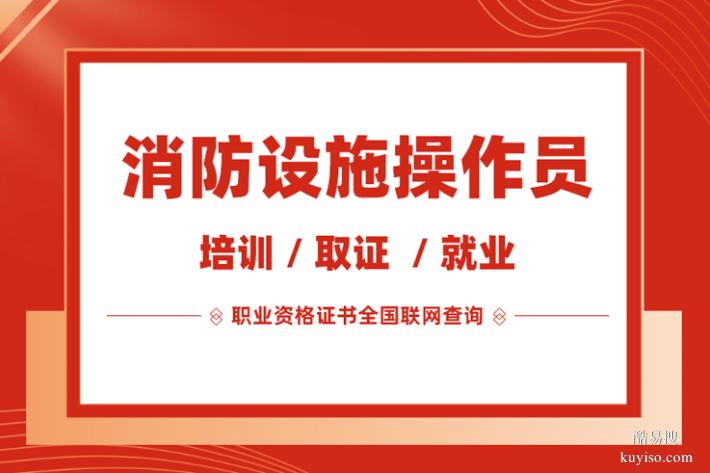 消防设施操作员

培训 / 取证 / 就业

职业资格证书全国联网查询

酷易搜
kuyiso.com